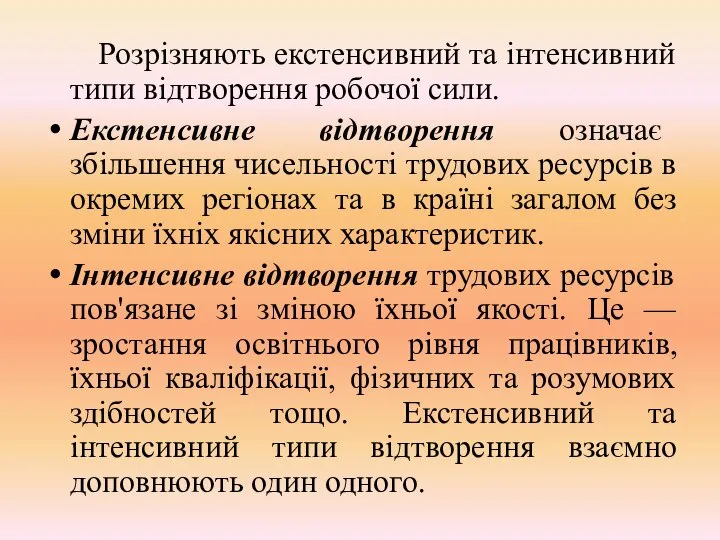 Розрізняють екстенсивний та інтенсивний типи відтворення робочої сили.

• Екстенсивне відтворення означає збільшення чисельності трудових ресурсів в окремих регіонах та в країні загалом без зміни їхніх якісних характеристик.

• Інтенсивне відтворення трудових ресурсів пов'язане зі зміною їхньої якості. Це — зростання освітнього рівня працівників, їхньої кваліфікації, фізичних та розумових здібностей тощо. Екстенсивний та інтенсивний типи відтворення взаємно доповнюють один одного.